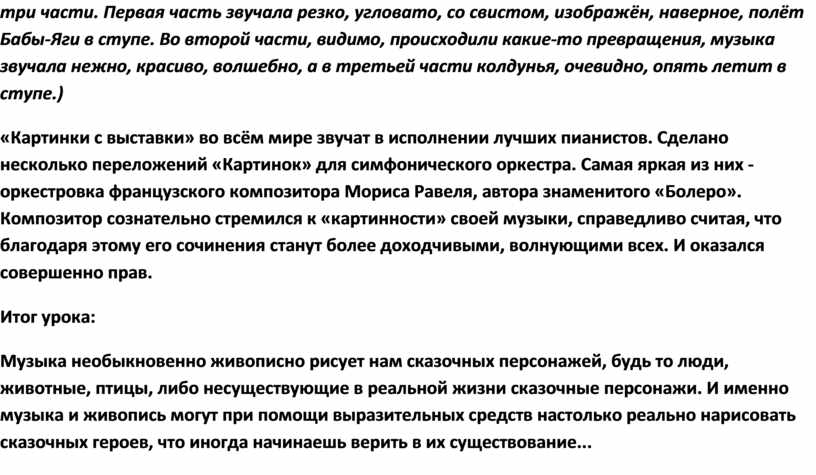 три части. Первая часть звучала резко, угловато, со свистом, изображён, наверное, полёт Бабы-Яги в ступе. Во второй части, видимо, происходили какие-то превращения, музыка звучала нежно, красиво, волшебно, а в третьей части колдунья, очевидно, опять летит в ступе.)

«Картинки с выставки» во всём мире звучат в исполнении лучших пианистов. Сделано несколько переложений «Картинок» для симфонического оркестра. Самая яркая из них - оркестровка французского композитора Мориса Равеля, автора знаменитого «Болеро». Композитор сознательно стремился к «картинности» своей музыки, справедливо считая, что благодаря этому его сочинения станут более доходчивыми, волнующими всех. И оказался совершенно прав.

Итог урока:

Музыка необыкновенно живописно рисует нам сказочных персонажей, будь то люди, животные, птицы, либо несуществующие в реальной жизни сказочные персонажи. И именно музыка и живопись могут при помощи выразительных средств настолько реально нарисовать сказочных героев, что иногда начинаешь верить в их существование...